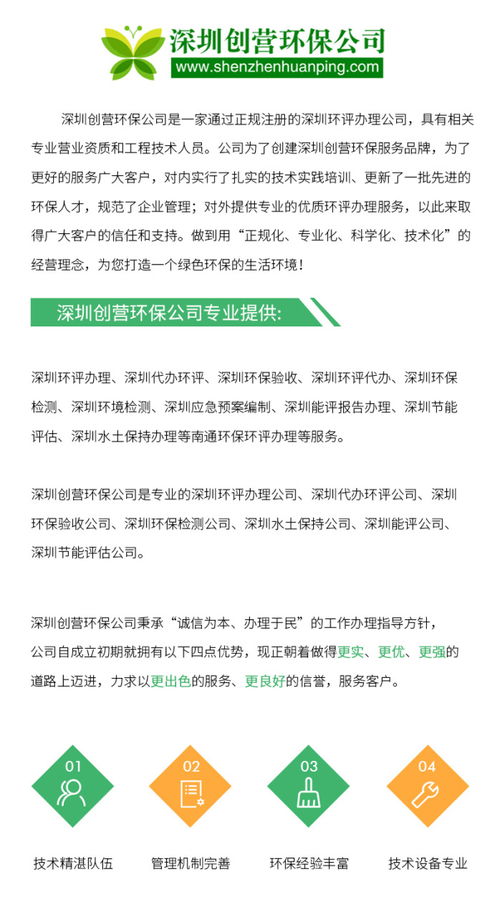 深圳创营环保公司
www.shenzhenhuanping.com

深圳创营环保公司是一家通过正规注册的深圳环评办理公司，具有相关专业营业资质和工程技术人员。公司为了创建深圳创营环保服务品牌，为了更好的服务广大客户，对内实行了扎实的技术实践培训、更新了一批先进的环保人才，规范了企业管理；对外提供专业的优质环评办理服务，以此来取得广大客户的信任和支持。做到用“正规化、专业化、科学化、技术化”的经营理念，为您打造一个绿色环保的生活环境！

深圳创营环保公司专业提供:

深圳环评办理、深圳代办环评、深圳环保验收、深圳环评代办、深圳环保检测、深圳环境检测、深圳应急预案编制、深圳能评报告办理、深圳节能评估、深圳水土保持办理等南通环保环评办理等服务。

深圳创营环保公司是专业的深圳环评办理公司、深圳代办环评公司、深圳环保验收公司、深圳环保检测公司、深圳水土保持公司、深圳能评公司、深圳节能评估公司。

深圳创营环保公司秉承“诚信为本、办理于民”的工作办理指导方针，公司自成立初期就拥有以下四点优势，现正朝着做得更实、更优、更强的道路上迈进，力求以更出色的服务、更良好的信誉，服务客户。

01
技术精湛队伍

02
管理机制完善

03
环保经验丰富

04
技术设备专业